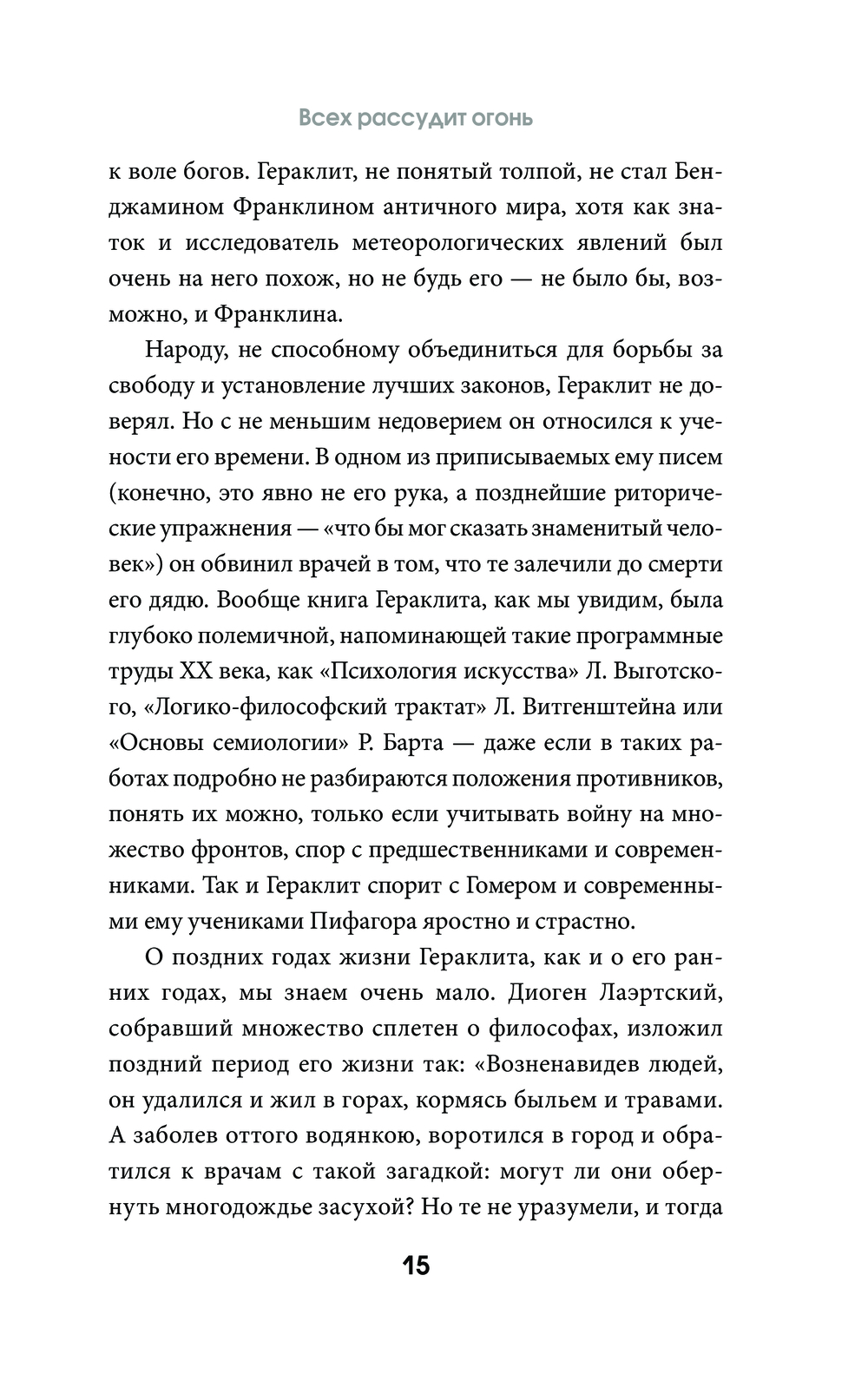 Всех рассудит огонь

к воле богов. Гераклит, не понятый толпой, не стал Бенджамином Франклином античного мира, хотя как знаток и исследователь метеорологических явлений был очень на него похож, но не будь его — не было бы, возможно, и Франклина.

Народу, не способному объединиться для борьбы за свободу и установление лучших законов, Гераклит не доверял. Но с не меньшим недоверием он относился к учености его времени. В одном из приписываемых ему писем (конечно, это явно не его рука, а позднейшие риторические упражнения — «что бы мог сказать знаменитый человек») он обвинил врачей в том, что те залечили до смерти его дядю. Вообще книга Гераклита, как мы увидим, была глубоко полемичной, напоминающей такие программные труды XX века, как «Психология искусства» Л. Выготского, «Логико-философский трактат» Л. Витгенштейна или «Основы семиологии» Р. Барта — даже если в таких работах подробно не разбираются положения противников, понять их можно, только если учитывать войну на множество фронтов, спор с предшественниками и современниками. Так и Гераклит спорит с Гомером и современными ему учениками Пифагора яростно и страстно.

О поздних годах жизни Гераклита, как и о его ранних годах, мы знаем очень мало. Диоген Лаэртский, собравший множество сплетен о философах, изложил поздний период его жизни так: «Возненавидев людей, он удалился и жил в горах, кормясь быльем и травами. А заболев оттого водянкою, воротился в город и обратился к врачам с такой загадкой: могут ли они обернуть многодождье засухой? Но те не уразумели, и тогда

15